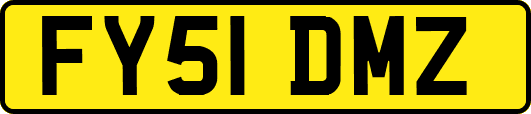 FY51 DMZ